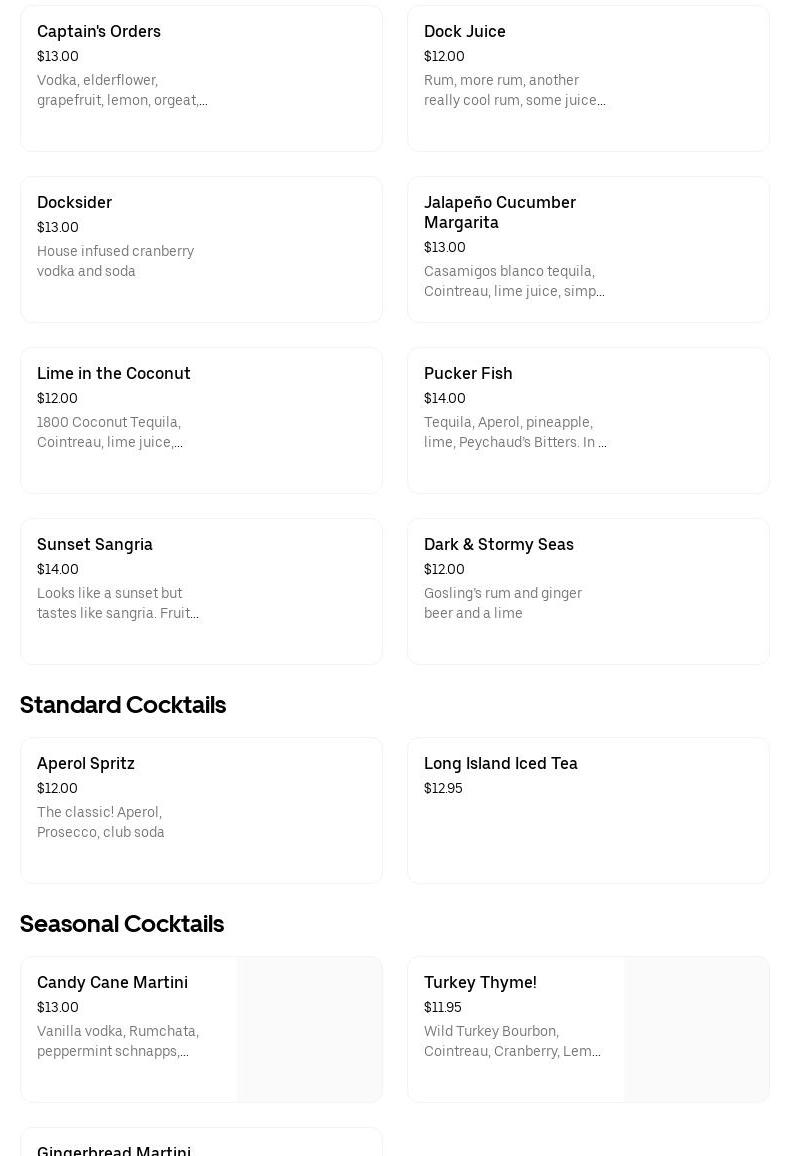 Captain's Orders
$13.00
Vodka, elderflower, grapefruit, lemon, orgeat,...

Dock Juice
$12.00
Rum, more rum, another really cool rum, some juice...

Docksider
$13.00
House infused cranberry vodka and soda

Jalapeño Cucumber Margarita
$13.00
Casamigos blanco tequila, Cointreau, lime juice, simp...

Lime in the Coconut
$12.00
1800 Coconut Tequila, Cointreau, lime juice,...

Pucker Fish
$14.00
Tequila, Aperol, pineapple, lime, Peychaud's Bitters. In ...

Sunset Sangria
$14.00
Looks like a sunset but tastes like sangria. Fruit...

Dark & Stormy Seas
$12.00
Gosling's rum and ginger beer and a lime

Standard Cocktails

Aperol Spritz
$12.00
The classic! Aperol, Prosecco, club soda

Long Island Iced Tea
$12.95

Seasonal Cocktails

Candy Cane Martini
$13.00
Vanilla vodka, Rumchata, peppermint schnapps,...

Turkey Thyme!
$11.95
Wild Turkey Bourbon, Cointreau, Cranberry, Lem...

Gingerbread Martini